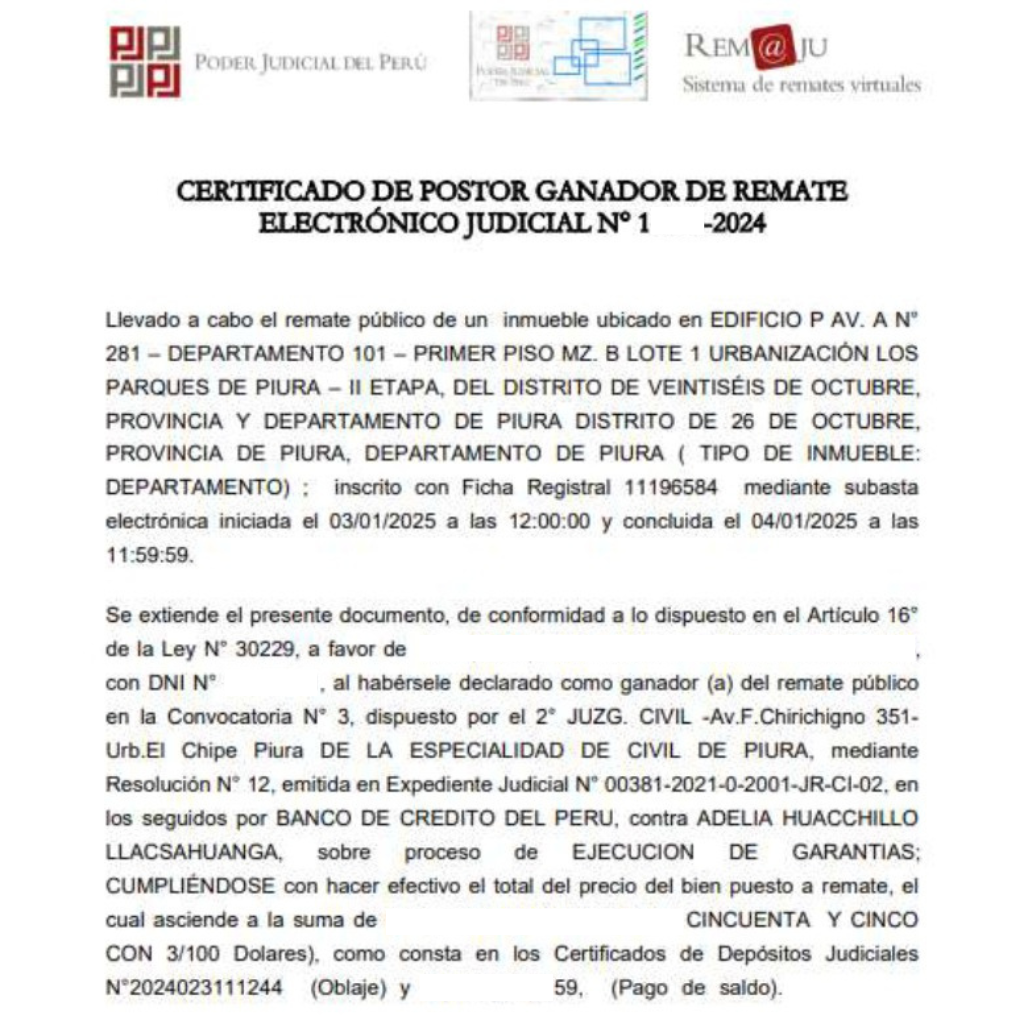 PODER JUDICIAL DEL PERÚ

PODER JUDICIAL DEL PERÚ

REM@JU
Sistema de remates virtuales

CERTIFICADO DE POSTOR GANADOR DE REMATE ELECTRÓNICO JUDICIAL N° 1 -2024

Llevado a cabo el remate público de un inmueble ubicado en EDIFICIO P AV. A N° 281 – DEPARTAMENTO 101 – PRIMER PISO MZ. B LOTE 1 URBANIZACIÓN LOS PARQUES DE PIURA – II ETAPA, DEL DISTRITO DE VEINTISÉIS DE OCTUBRE, PROVINCIA Y DEPARTAMENTO DE PIURA DISTRITO DE 26 DE OCTUBRE, PROVINCIA DE PIURA, DEPARTAMENTO DE PIURA ( TIPO DE INMUEBLE: DEPARTAMENTO) ; inscrito con Ficha Registral 11196584 mediante subasta electrónica iniciada el 03/01/2025 a las 12:00:00 y concluida el 04/01/2025 a las 11:59:59.

Se extiende el presente documento, de conformidad a lo dispuesto en el Artículo 16° de la Ley N° 30229, a favor de , con DNI N° , al habérsele declarado como ganador (a) del remate público en la Convocatoria N° 3, dispuesto por el 2° JUZG. CIVIL -Av.F.Chirichigno 351-Urb.El Chipe Piura DE LA ESPECIALIDAD DE CIVIL DE PIURA, mediante Resolución N° 12, emitida en Expediente Judicial N° 00381-2021-0-2001-JR-CI-02, en los seguidos por BANCO DE CREDITO DEL PERU, contra ADELIA HUACCHILLO LLACSAHUANGA, sobre proceso de EJECUCION DE GARANTIAS; CUMPLIÉNDOSE con hacer efectivo el total del precio del bien puesto a remate, el cual asciende a la suma de CINCUENTA Y CINCO CON 3/100 Dolares), como consta en los Certificados de Depósitos Judiciales N°2024023111244 (Oblaje) y 59, (Pago de saldo).